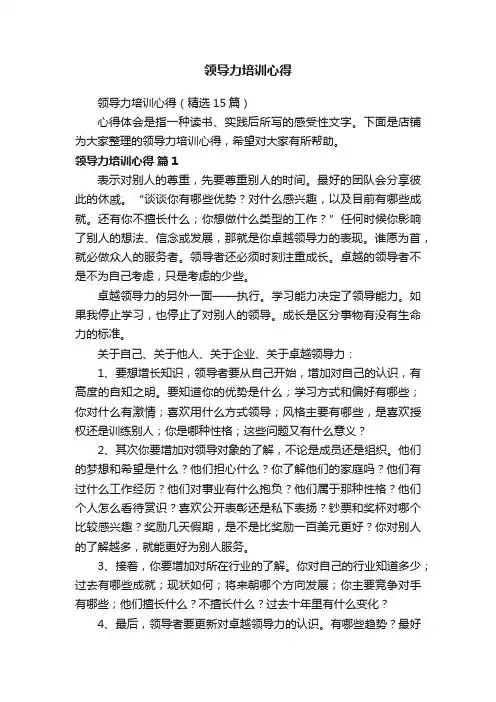 领导力培训心得

领导力培训心得（精选15篇）

心得体会是指一种读书、实践后所写的感受性文字。下面是店铺为大家整理的领导力培训心得，希望对大家有所帮助。

领导力培训心得 篇1

表示对别人的尊重，先要尊重别人的时间。最好的团队会分享彼此的休戚。“谈谈你有哪些优势？对什么感兴趣，以及目前有哪些成就。还有你不擅长什么；你想做什么类型的工作？”任何时候你影响了别人的想法、信念或发展，那就是你卓越领导力的表现。谁愿为首，就必做众人的服务者。领导者还必须时刻注重成长。卓越的领导者不是不为自己考虑，只是考虑的少些。

卓越领导力的另外一面——执行。学习能力决定了领导能力。如果我停止学习，也停止了对别人的领导。成长是区分事物有没有生命力的标准。

关于自己、关于他人、关于企业、关于卓越领导力：

1、要想增长知识，领导者要从自己开始，增加对自己的认识，有高度的自知之明。要知道你的优势是什么；学习方式和偏好有哪些；你对什么有激情；喜欢用什么方式领导；风格主要有哪些，是喜欢授权还是训练别人；你是哪种性格；这些问题又有什么意义？

2、其次你要增加对领导对象的了解，不论是成员还是组织。他们的梦想和希望是什么？他们担心什么？你了解他们的家庭吗？他们有过什么工作经历？他们对事业有什么抱负？他们属于那种性格？他们个人怎么看待赏识？喜欢公开表彰还是私下表扬？钞票和奖杯对哪个比较感兴趣？奖励几天假期，是不是比奖励一百美元更好？你对别人的了解越多，就能更好为别人服务。

3、接着，你要增加对所在行业的了解。你对自己的行业知道多少；过去有哪些成就；现状如何；将来朝哪个方向发展；你主要竞争对手有哪些；他们擅长什么？不擅长什么？过去十年里有什么变化？

4、最后，领导者要更新对卓越领导力的认识。有哪些趋势？最好